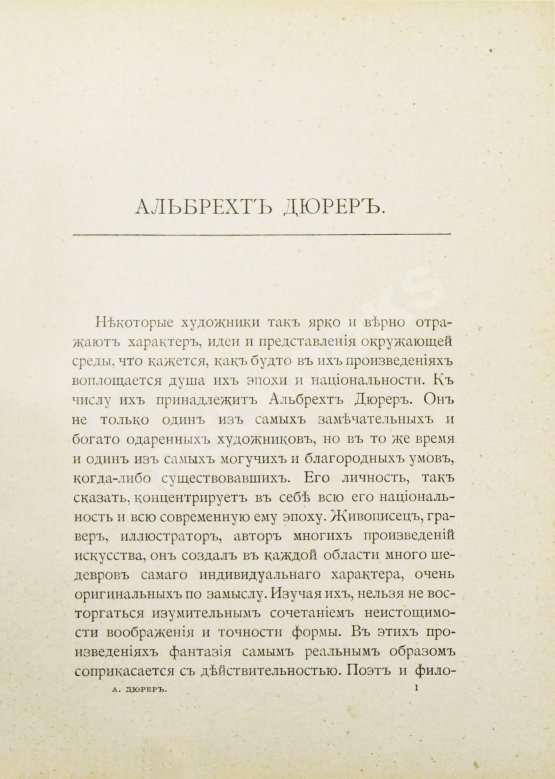 АЛЬБРЕХТЪ ДЮРЕРЪ.

Нѣкоторые художники такъ ярко и вѣрно отражаютъ характеръ, идеи и представленія окружающей среды, что кажется, какъ будто въ ихъ произведеніяхъ воплощается душа ихъ эпохи и національности. Къ числу ихъ принадлежитъ Альбрехтъ Дюреръ. Онъ не только одинъ изъ самыхъ замѣчательныхъ и богато одаренныхъ художниковъ, но въ то же время и одинъ изъ самыхъ могучихъ и благородныхъ умовъ, когда-либо существовавшихъ. Его личность, такъ сказать, концентрируетъ въ себѣ всю его національность и всю современную ему эпоху. Живописецъ, граверъ, иллюстраторъ, авторъ многихъ произведеній искусства, онъ создалъ въ каждой области много шедевровъ самаго индивидуальнаго характера, очень оригинальныхъ по замыслу. Изучая ихъ, нельзя не восторгаться изумительнымъ сочетаніемъ неистощимости воображенія и точности формы. Въ этихъ произведеніяхъ фантазія самымъ реальнымъ образомъ соприкасается съ дѣйствительностью. Поэтъ и фило-

А. ДЮРЕРЪ. 1